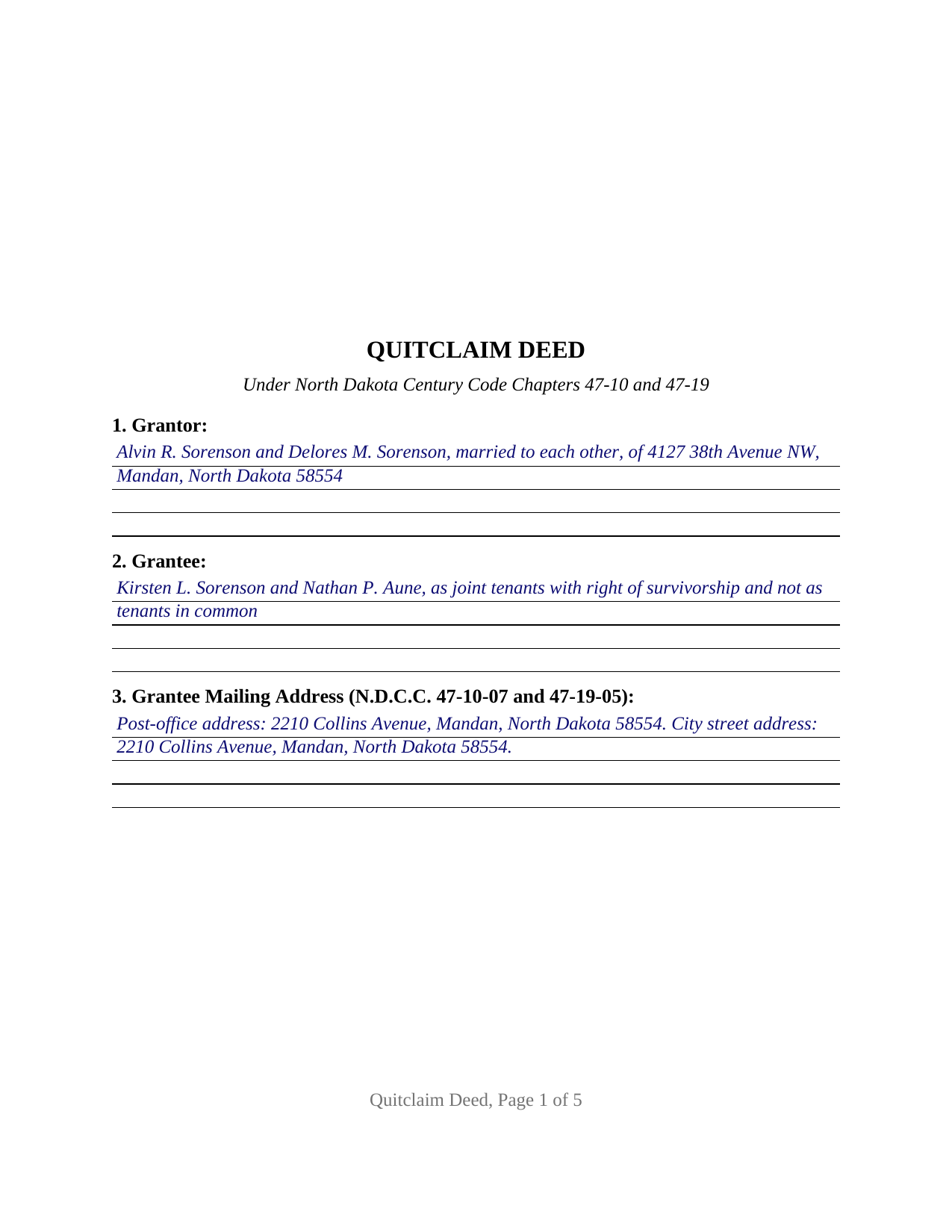 QUITCLAIM DEED

Under North Dakota Century Code Chapters 47-10 and 47-19

1. Grantor:

Alvin R. Sorenson and Delores M. Sorenson, married to each other, of 4127 38th Avenue NW, Mandan, North Dakota 58554

2. Grantee:

Kirsten L. Sorenson and Nathan P. Aune, as joint tenants with right of survivorship and not as tenants in common

3. Grantee Mailing Address (N.D.C.C. 47-10-07 and 47-19-05):

Post-office address: 2210 Collins Avenue, Mandan, North Dakota 58554. City street address: 2210 Collins Avenue, Mandan, North Dakota 58554.

Quitclaim Deed, Page 1 of 5